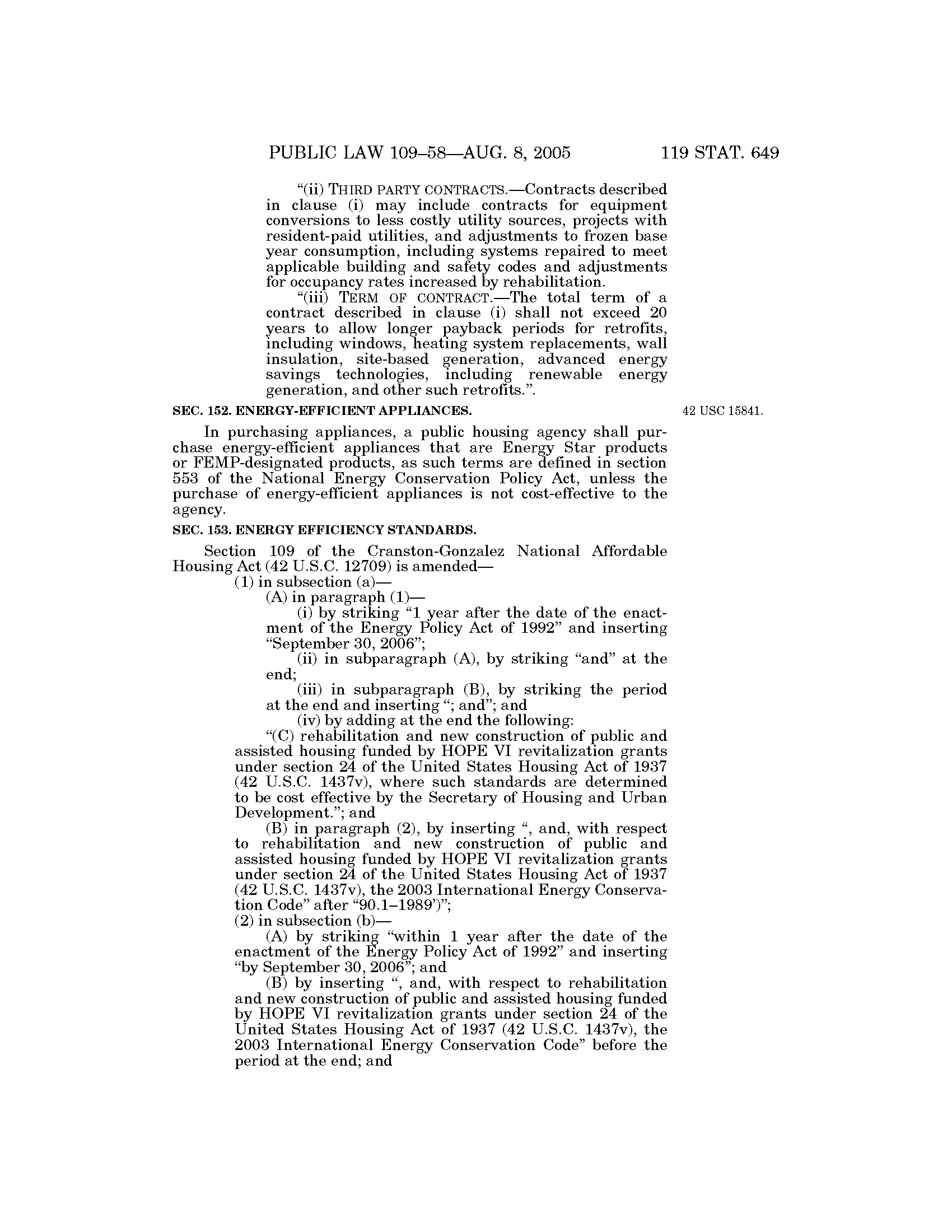 PUBLIC LAW 109–58—AUG. 8, 2005

119 STAT. 649

“(ii) THIRD PARTY CONTRACTS.—Contracts described in clause (i) may include contracts for equipment conversions to less costly utility sources, projects with resident-paid utilities, and adjustments to frozen base year consumption, including systems repaired to meet applicable building and safety codes and adjustments for occupancy rates increased by rehabilitation.

“(iii) TERM OF CONTRACT.—The total term of a contract described in clause (i) shall not exceed 20 years to allow longer payback periods for retrofits, including windows, heating system replacements, wall insulation, site-based generation, advanced energy savings technologies, including renewable energy generation, and other such retrofits.”.

SEC. 152. ENERGY-EFFICIENT APPLIANCES.

42 USC 15841.

In purchasing appliances, a public housing agency shall purchase energy-efficient appliances that are Energy Star products or FEMP-designated products, as such terms are defined in section 553 of the National Energy Conservation Policy Act, unless the purchase of energy-efficient appliances is not cost-effective to the agency.

SEC. 153. ENERGY EFFICIENCY STANDARDS.

Section 109 of the Cranston-Gonzalez National Affordable Housing Act (42 U.S.C. 12709) is amended—

(1) in subsection (a)—

(A) in paragraph (1)—

(i) by striking “1 year after the date of the enactment of the Energy Policy Act of 1992” and inserting “September 30, 2006”;

(ii) in subparagraph (A), by striking “and” at the end;

(iii) in subparagraph (B), by striking the period at the end and inserting “; and”; and

(iv) by adding at the end the following:

“(C) rehabilitation and new construction of public and assisted housing funded by HOPE VI revitalization grants under section 24 of the United States Housing Act of 1937 (42 U.S.C. 1437v), where such standards are determined to be cost effective by the Secretary of Housing and Urban Development.”; and

(B) in paragraph (2), by inserting “, and, with respect to rehabilitation and new construction of public and assisted housing funded by HOPE VI revitalization grants under section 24 of the United States Housing Act of 1937 (42 U.S.C. 1437v), the 2003 International Energy Conservation Code” after “90.1–1989’)”;

(2) in subsection (b)—

(A) by striking “within 1 year after the date of the enactment of the Energy Policy Act of 1992” and inserting “by September 30, 2006”; and

(B) by inserting “, and, with respect to rehabilitation and new construction of public and assisted housing funded by HOPE VI revitalization grants under section 24 of the United States Housing Act of 1937 (42 U.S.C. 1437v), the 2003 International Energy Conservation Code” before the period at the end; and